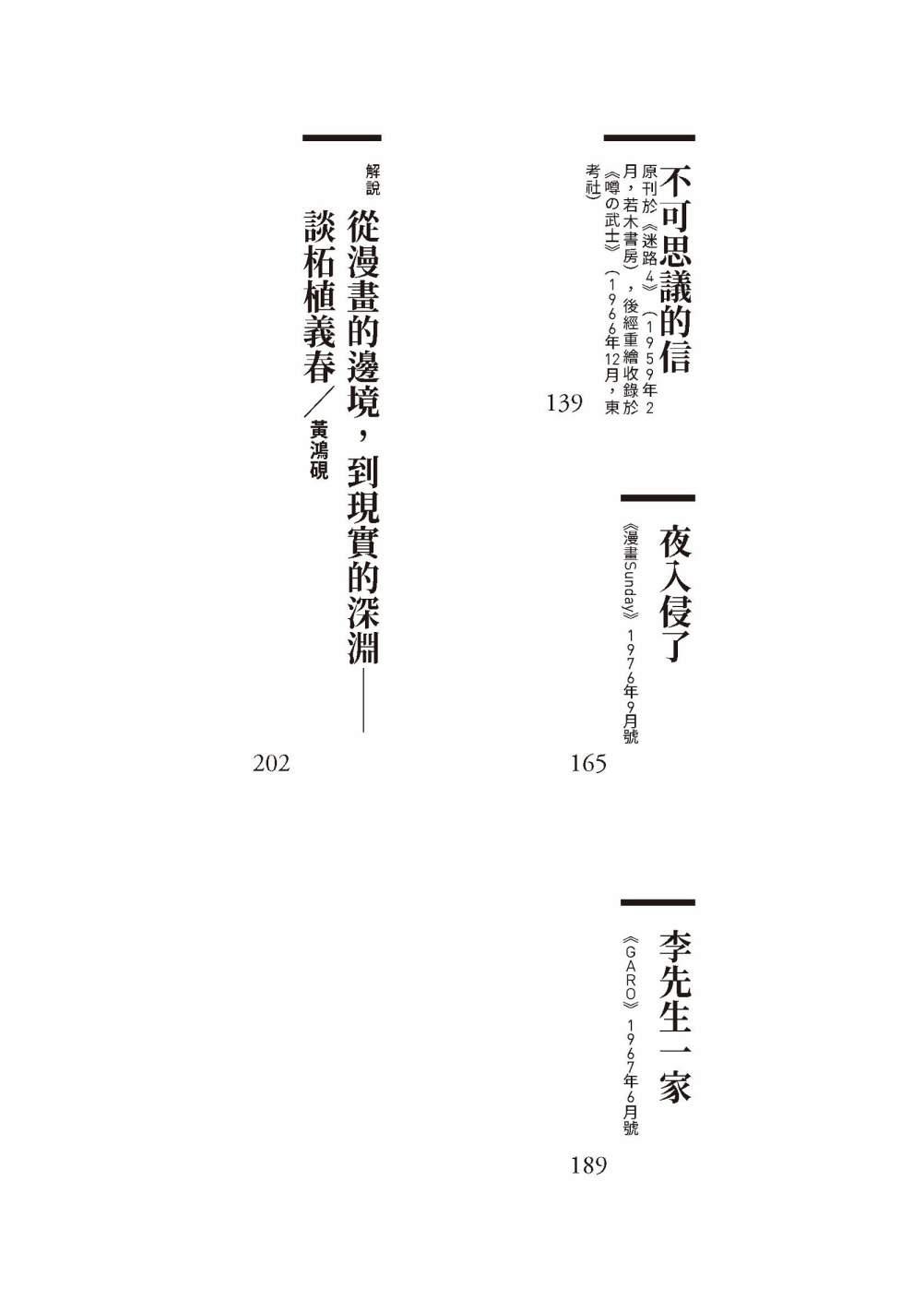 不可思議的信

原刊於《迷路4》（1959年2月，若木書房），後經重繪收錄於《噂の武士》（1966年12月，東考社）

139

夜入侵了

《漫畫Sunday》1976年9月號

165

李先生一家

《GARO》1967年6月號

189

解說

從漫畫的邊境，到現實的深淵——談柘植義春／黃鴻硯

202